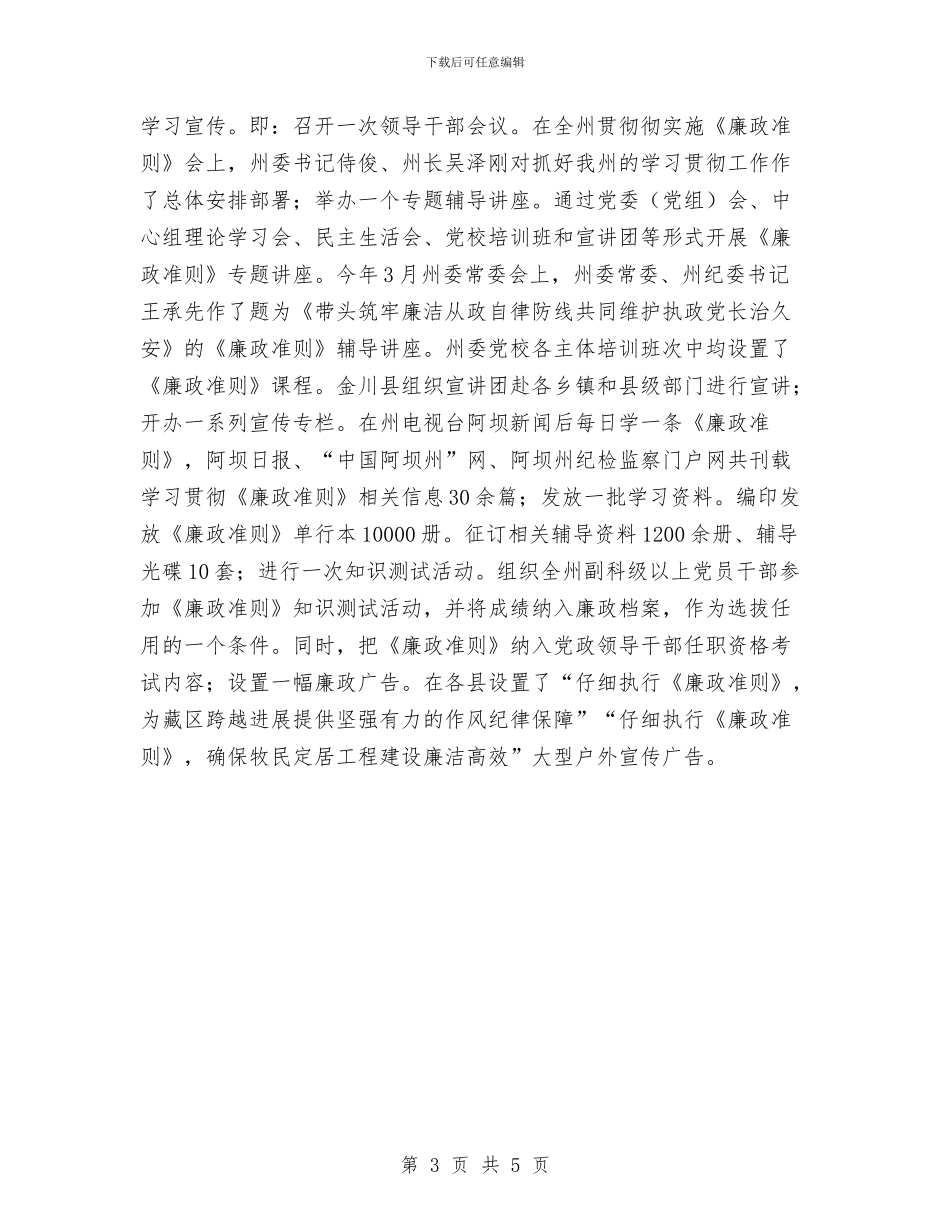 下载后可任意编辑

学习宣传。即：召开一次领导干部会议。在全州贯彻彻实施《廉政准则》会上，州委书记侍俊、州长吴泽刚对抓好我州的学习贯彻工作作了总体安排部署；举办一个专题辅导讲座。通过党委（党组）会、中心组理论学习会、民主生活会、党校培训班和宣讲团等形式开展《廉政准则》专题讲座。今年3月州委常委会上，州委常委、州纪委书记王承先作了题为《带头筑牢廉洁从政自律防线共同维护执政党长治久安》的《廉政准则》辅导讲座。州委党校各主体培训班次中均设置了《廉政准则》课程。金川县组织宣讲团赴各乡镇和县级部门进行宣讲；开办一系列宣传专栏。在州电视台阿坝新闻后每日学一条《廉政准则》，阿坝日报、“中国阿坝州”网、阿坝州纪检监察门户网共刊载学习贯彻《廉政准则》相关信息30余篇；发放一批学习资料。编印发放《廉政准则》单行本10000册。征订相关辅导资料1200余册、辅导光碟10套；进行一次知识测试活动。组织全州副科级以上党员干部参加《廉政准则》知识测试活动，并将成绩纳入廉政档案，作为选拔任用的一个条件。同时，把《廉政准则》纳入党政领导干部任职资格考试内容；设置一幅廉政广告。在各县设置了“仔细执行《廉政准则》，为藏区跨越进展提供坚强有力的作风纪律保障”“仔细执行《廉政准则》，确保牧民定居工程建设廉洁高效”大型户外宣传广告。

第 3 页 共 5 页